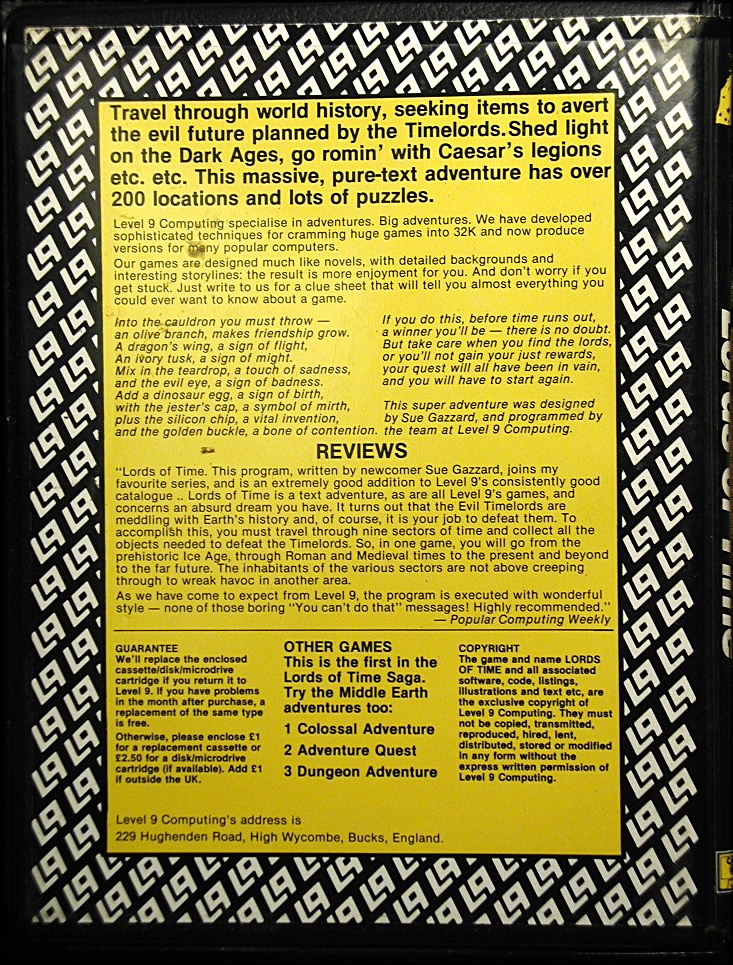 Travel through world history, seeking items to avert the evil future planned by the Timelords.Shed light on the Dark Ages, go romin' with Caesar's legions etc. etc. This massive, pure-text adventure has over 200 locations and lots of puzzles.

Level 9 Computing specialise in adventures. Big adventures. We have developed sophisticated techniques for cramming huge games into 32K and now produce versions for many popular computers.

Our games are designed much like novels, with detailed backgrounds and interesting storylines: the result is more enjoyment for you. And don't worry if you get stuck. Just write to us for a clue sheet that will tell you almost everything you could ever want to know about a game.

Into the cauldron you must throw — an olive branch, makes friendship grow. A dragon's wing, a sign of flight, An ivory tusk, a sign of might. Mix in the teardrop, a touch of sadness, and the evil eye, a sign of badness. Add a dinosaur egg, a sign of birth, with the jester's cap, a symbol of mirth, plus the silicon chip, a vital invention, and the golden buckle, a bone of contention.

If you do this, before time runs out, a winner you'll be — there is no doubt. But take care when you find the lords, or you'll not gain your just rewards, your quest will all have been in vain, and you will have to start again.

This super adventure was designed by Sue Gazzard, and programmed by the team at Level 9 Computing.

REVIEWS

"Lords of Time. This program, written by newcomer Sue Gazzard, joins my favourite series, and is an extremely good addition to Level 9's consistently good catalogue .. Lords of Time is a text adventure, as are all Level 9's games, and concerns an absurd dream you have. It turns out that the Evil Timelords are meddling with Earth's history and, of course, it is your job to defeat them. To accomplish this, you must travel through nine sectors of time and collect all the objects needed to defeat the Timelords. So, in one game, you will go from the prehistoric Ice Age, through Roman and Medieval times to the present and beyond to the far future. The inhabitants of the various sectors are not above creeping through to wreak havoc in another area.

As we have come to expect from Level 9, the program is executed with wonderful style — none of those boring "You can't do that" messages! Highly recommended."
— Popular Computing Weekly

GUARANTEE
We'll replace the enclosed cassette/disk/microdrive cartridge if you return it to Level 9. If you have problems in the month after purchase, a replacement of the same type is free.
Otherwise, please enclose £1 for a replacement cassette or £2.50 for a disk/microdrive cartridge (if available). Add £1 if outside the UK.

OTHER GAMES
This is the first in the Lords of Time Saga. Try the Middle Earth adventures too:
1 Colossal Adventure
2 Adventure Quest
3 Dungeon Adventure

COPYRIGHT
The game and name LORDS OF TIME and all associated software, code, listings, illustrations and text etc, are the exclusive copyright of Level 9 Computing. They must not be copied, transmitted, reproduced, hired, lent, distributed, stored or modified in any form without the express written permission of Level 9 Computing.

Level 9 Computing's address is
229 Hughenden Road, High Wycombe, Bucks, England.